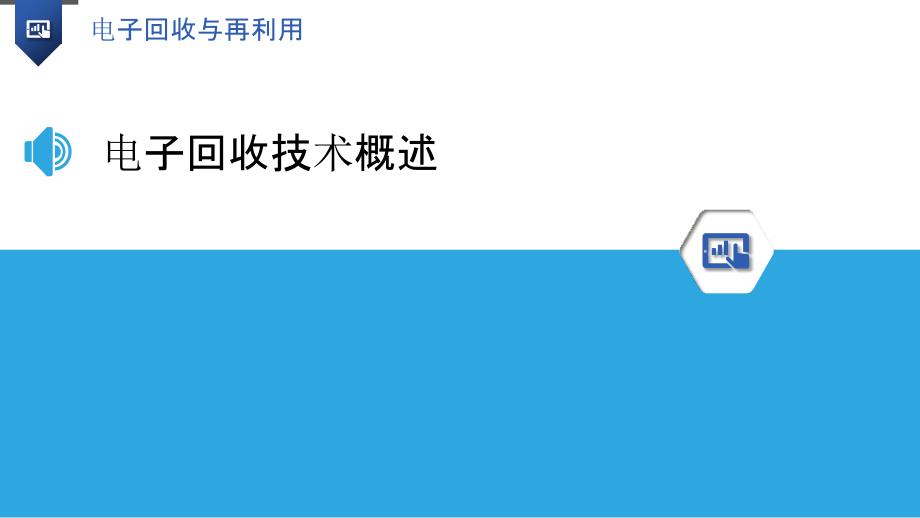 电子回收与再利用

电子回收技术概述